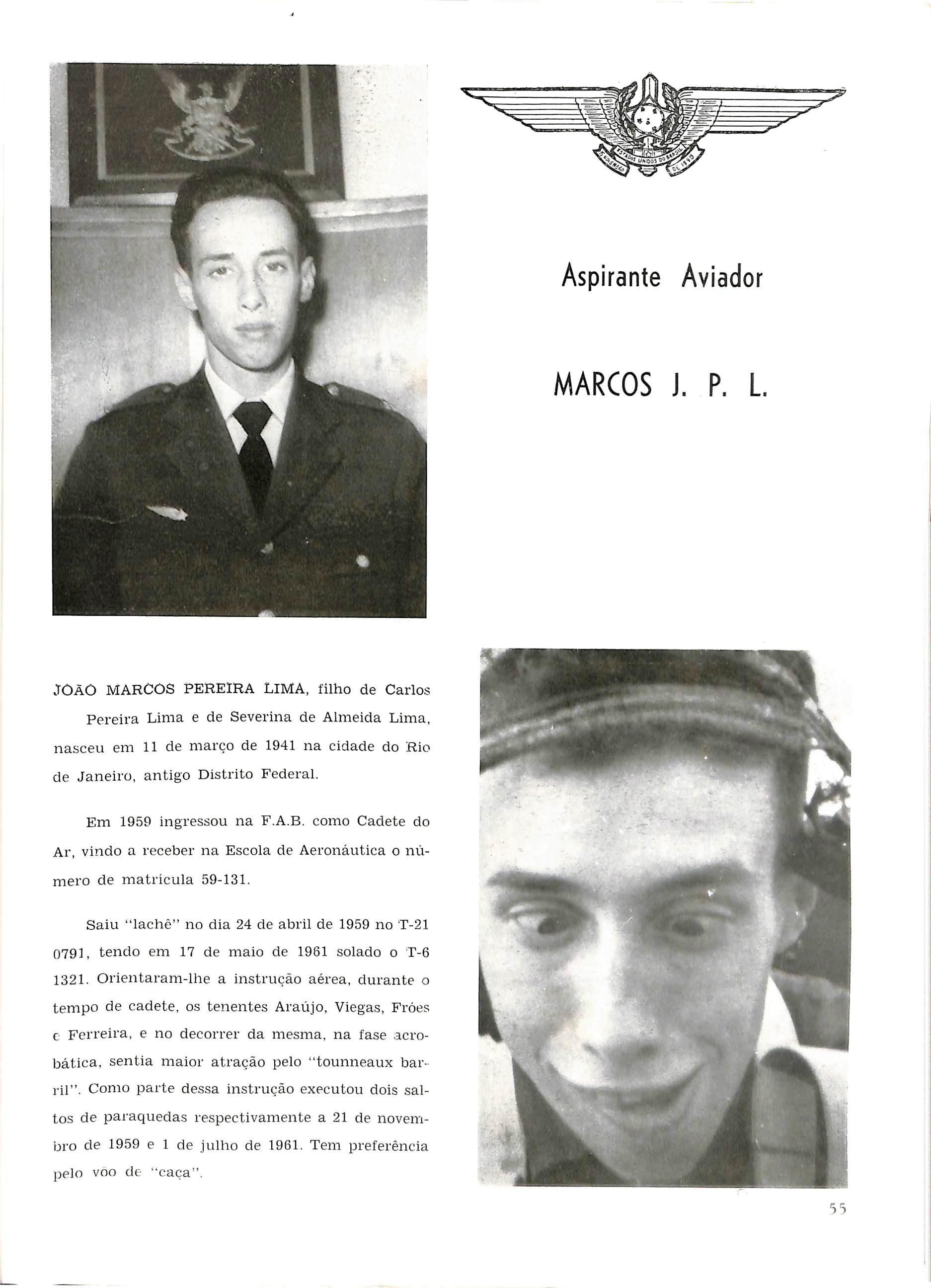 Aspirante Aviador

MARCOS J. P. L.

JOÃO MARCOS PEREIRA LIMA, filho de Carlos Pereira Lima e de Severina de Almeida Lima, nasceu em 11 de março de 1941 na cidade do Rio de Janeiro, antigo Distrito Federal.

Em 1959 ingressou na F.A.B. como Cadete do Ar, vindo a receber na Escola de Aeronáutica o número de matrícula 59-131.

Saiu "lachê" no dia 24 de abril de 1959 no T-21 0791, tendo em 17 de maio de 1961 solado o T-6 1321. Orientaram-lhe a instrução aérea, durante o tempo de cadete, os tenentes Araújo, Viegas, Fróes e Ferreira, e no decorrer da mesma, na fase acrobática, sentia maior atração pelo "tounneaux barril". Como parte dessa instrução executou dois saltos de paraquedas respectivamente a 21 de novembro de 1959 e 1 de julho de 1961. Tem preferência pelo vôo de "caça".

55